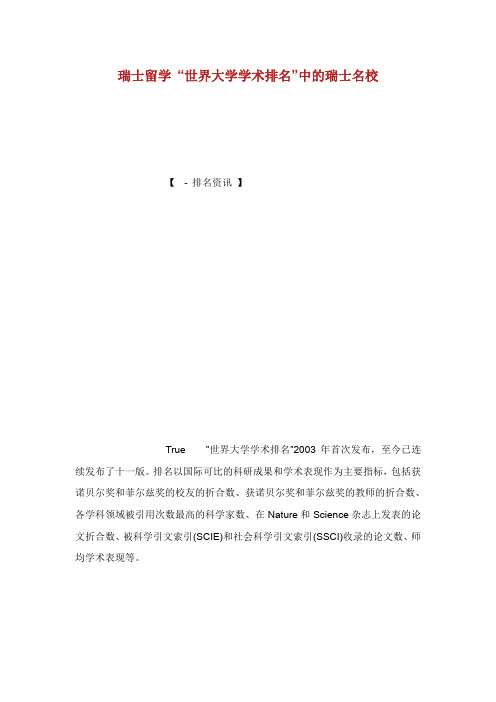 瑞士留学 “世界大学学术排名”中的瑞士名校

【 - 排名资讯 】

True "世界大学学术排名"2003 年首次发布，至今已连续发布了十一版。排名以国际可比的科研成果和学术表现作为主要指标，包括获诺贝尔奖和菲尔兹奖的校友的折合数、获诺贝尔奖和菲尔兹奖的教师的折合数、各学科领域被引用次数最高的科学家数、在 Nature 和 Science 杂志上发表的论文折合数、被科学引文索引(SCIE)和社会科学引文索引(SSCI)收录的论文数、师均学术表现等。